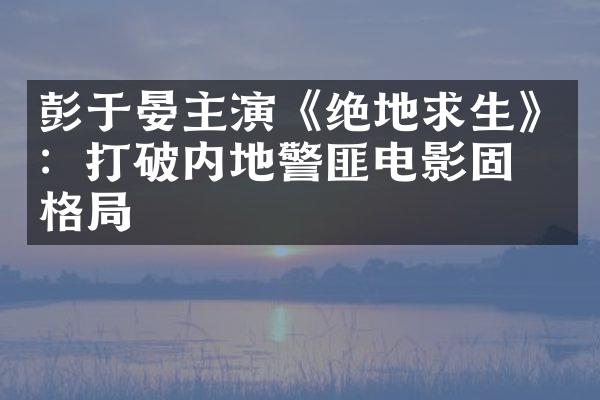 彭于晏主演《绝地求生》：打破内地警匪电影固格局